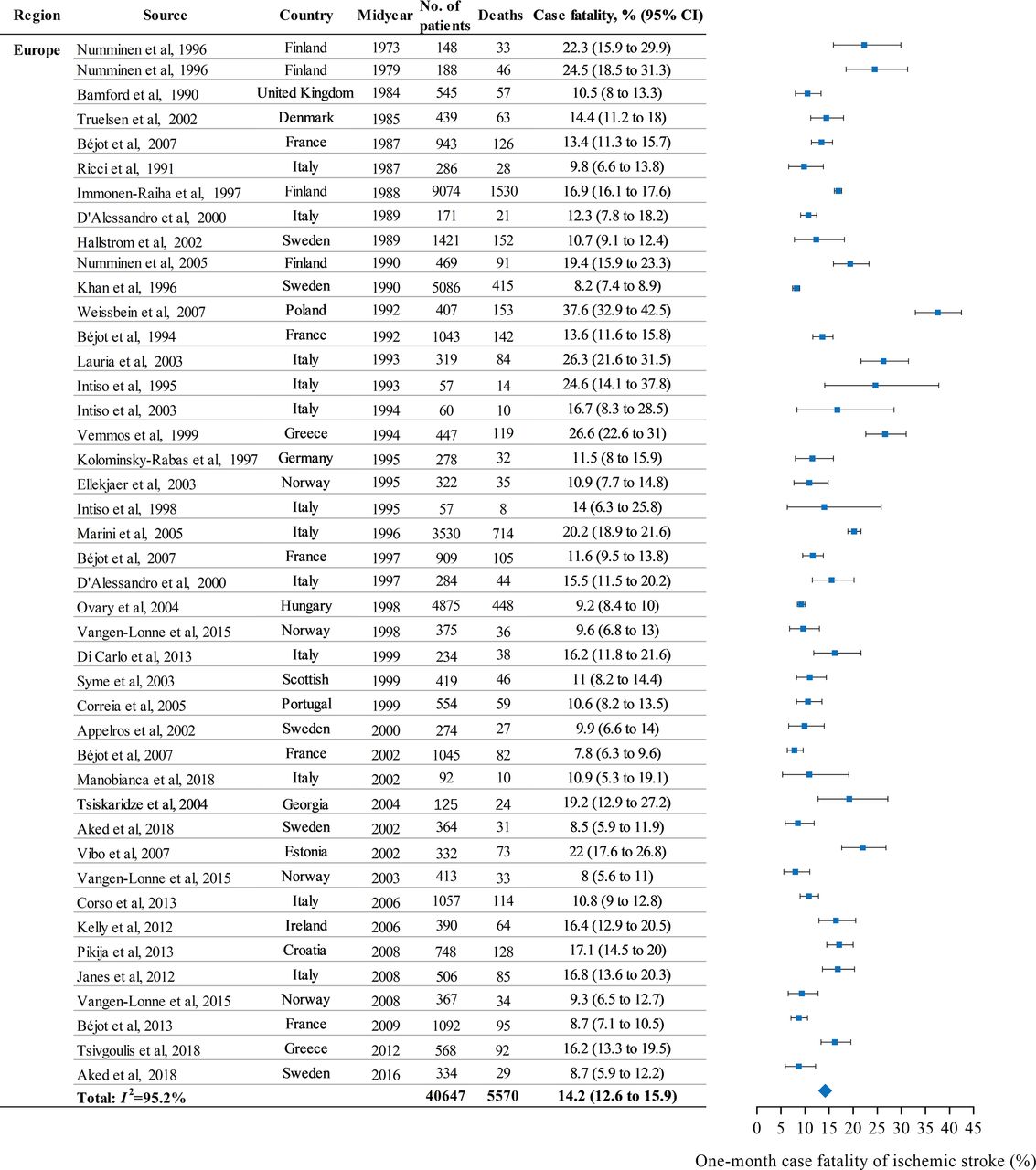 | Region | Source | Country | Midyear | No. of patients | Deaths | Case fatality, % (95% CI) |
|---|---|---|---|---|---|---|
| Europe | Numminen et al, 1996 | Finland | 1973 | 148 | 33 | 22.3 (15.9 to 29.9) |
| | Numminen et al, 1996 | Finland | 1979 | 188 | 46 | 24.5 (18.5 to 31.3) |
| | Bamford et al, 1990 | United Kingdom | 1984 | 545 | 57 | 10.5 (8 to 13.3) |
| | Truelsen et al, 2002 | Denmark | 1985 | 439 | 63 | 14.4 (11.2 to 18) |
| | Béjot et al, 2007 | France | 1987 | 943 | 126 | 13.4 (11.3 to 15.7) |
| | Ricci et al, 1991 | Italy | 1987 | 286 | 28 | 9.8 (6.6 to 13.8) |
| | Immonen-Raiha et al, 1997 | Finland | 1988 | 9074 | 1530 | 16.9 (16.1 to 17.6) |
| | D'Alessandro et al, 2000 | Italy | 1989 | 171 | 21 | 12.3 (7.8 to 18.2) |
| | Hallstrom et al, 2002 | Sweden | 1989 | 1421 | 152 | 10.7 (9.1 to 12.4) |
| | Numminen et al, 2005 | Finland | 1990 | 469 | 91 | 19.4 (15.9 to 23.3) |
| | Khan et al, 1996 | Sweden | 1990 | 5086 | 415 | 8.2 (7.4 to 8.9) |
| | Weissbein et al, 2007 | Poland | 1992 | 407 | 153 | 37.6 (32.9 to 42.5) |
| | Béjot et al, 1994 | France | 1992 | 1043 | 142 | 13.6 (11.6 to 15.8) |
| | Lauria et al, 2003 | Italy | 1993 | 319 | 84 | 26.3 (21.6 to 31.5) |
| | Intiso et al, 1995 | Italy | 1993 | 57 | 14 | 24.6 (14.1 to 37.8) |
| | Intiso et al, 2003 | Italy | 1994 | 60 | 10 | 16.7 (8.3 to 28.5) |
| | Vemmos et al, 1999 | Greece | 1994 | 447 | 119 | 26.6 (22.6 to 31) |
| | Kolominsky-Rabas et al, 1997 | Germany | 1995 | 278 | 32 | 11.5 (8 to 15.9) |
| | Ellekjaer et al, 2003 | Norway | 1995 | 322 | 35 | 10.9 (7.7 to 14.8) |
| | Intiso et al, 1998 | Italy | 1995 | 57 | 8 | 14 (6.3 to 25.8) |
| | Marini et al, 2005 | Italy | 1996 | 3530 | 714 | 20.2 (18.9 to 21.6) |
| | Béjot et al, 2007 | France | 1997 | 909 | 105 | 11.6 (9.5 to 13.8) |
| | D'Alessandro et al, 2000 | Italy | 1997 | 284 | 44 | 15.5 (11.5 to 20.2) |
| | Ovary et al, 2004 | Hungary | 1998 | 4875 | 448 | 9.2 (8.4 to 10) |
| | Vangen-Lonne et al, 2015 | Norway | 1998 | 375 | 36 | 9.6 (6.8 to 13) |
| | Di Carlo et al, 2013 | Italy | 1999 | 234 | 38 | 16.2 (11.8 to 21.6) |
| | Syme et al, 2003 | Scottish | 1999 | 419 | 46 | 11 (8.2 to 14.4) |
| | Correia et al, 2005 | Portugal | 1999 | 554 | 59 | 10.6 (8.2 to 13.5) |
| | Appelros et al, 2002 | Sweden | 2000 | 274 | 27 | 9.9 (6.6 to 14) |
| | Béjot et al, 2007 | France | 2002 | 1045 | 82 | 7.8 (6.3 to 9.6) |
| | Manobianca et al, 2018 | Italy | 2002 | 92 | 10 | 10.9 (5.3 to 19.1) |
| | Tsiskaridze et al, 2004 | Georgia | 2004 | 125 | 24 | 19.2 (12.9 to 27.2) |
| | Aked et al, 2018 | Sweden | 2002 | 364 | 31 | 8.5 (5.9 to 11.9) |
| | Vibo et al, 2007 | Estonia | 2002 | 332 | 73 | 22 (17.6 to 26.8) |
| | Vangen-Lonne et al, 2015 | Norway | 2003 | 413 | 33 | 8 (5.6 to 11) |
| | Corso et al, 2013 | Italy | 2006 | 1057 | 114 | 10.8 (9 to 12.8) |
| | Kelly et al, 2012 | Ireland | 2006 | 390 | 64 | 16.4 (12.9 to 20.5) |
| | Pikija et al, 2013 | Croatia | 2008 | 748 | 128 | 17.1 (14.5 to 20) |
| | Janes et al, 2012 | Italy | 2008 | 506 | 85 | 16.8 (13.6 to 20.3) |
| | Vangen-Lonne et al, 2015 | Norway | 2008 | 367 | 34 | 9.3 (6.5 to 12.7) |
| | Béjot et al, 2013 | France | 2009 | 1092 | 95 | 8.7 (7.1 to 10.5) |
| | Tsivgoulis et al, 2018 | Greece | 2012 | 568 | 92 | 16.2 (13.3 to 19.5) |
| | Aked et al, 2018 | Sweden | 2016 | 334 | 29 | 8.7 (5.9 to 12.2) |
| | Total: $I^2$=95.2% | | | 40647 | 5570 | 14.2 (12.6 to 15.9) |

0 5 10 15 20 25 30 35 40 45

One-month case fatality of ischemic stroke (%)